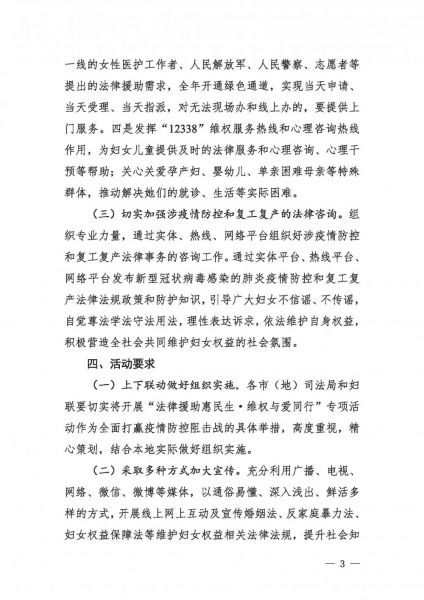 一线的女性医护工作者、人民解放军、人民警察、志愿者等提出的法律援助需求，全年开通绿色通道，实现当天申请、当天受理、当天指派，对无法现场办和线上办的，要提供上门服务。四是发挥“12338”维权服务热线和心理咨询热线作用，为妇女儿童提供及时的法律服务和心理咨询、心理干预等帮助；关心关爱孕产妇、婴幼儿、单亲困难母亲等特殊群体，推动解决她们的就诊、生活等实际困难。

（三）切实加强涉疫情防控和复工复产的法律咨询。组织专业力量，通过实体、热线、网络平台组织好涉疫情防控和复工复产法律事务的咨询工作。通过实体平台、热线平台、网络平台发布新型冠状病毒感染的肺炎疫情防控和复工复产法律法规政策和防护知识，引导广大妇女不信谣、不传谣，自觉尊法学法守法用法，理性表达诉求，依法维护自身权益，积极营造全社会共同维护妇女权益的社会氛围。

四、活动要求

（一）上下联动做好组织实施。各市（地）司法局和妇联要切实将开展“法律援助惠民生·维权与爱同行”专项活动作为全面打赢疫情防控阻击战的具体举措，高度重视，精心策划，结合本地实际做好组织实施。

（二）采取多种方式加大宣传。充分利用广播、电视、网络、微信、微博等媒体，以通俗易懂、深入浅出、鲜活多样的方式，开展线上网上互动及宣传婚姻法、反家庭暴力法、妇女权益保障法等维护妇女权益相关法律法规，提升社会知

— 3 —